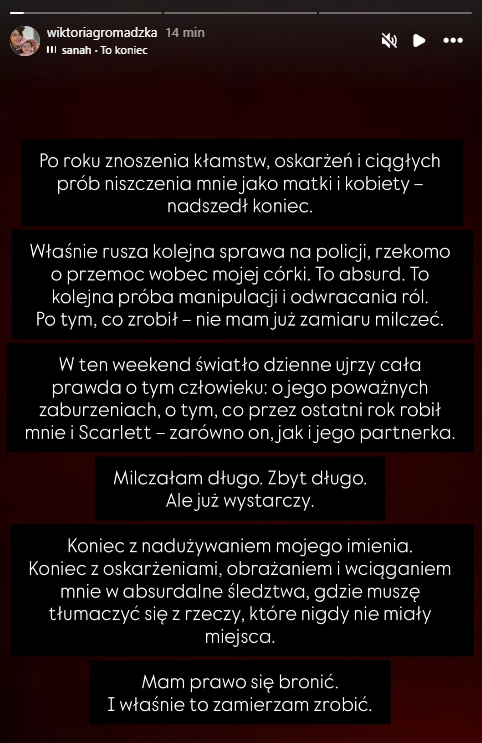 wiktoriagromadzka 14 min
sanah · To koniec

Po roku znoszenia kłamstw, oskarżeń i ciągłych prób niszczenia mnie jako matki i kobiety – nadszedł koniec.

Właśnie rusza kolejna sprawa na policji, rzekomo o przemoc wobec mojej córki. To absurd. To kolejna próba manipulacji i odwracania ról. Po tym, co zrobił – nie mam już zamiaru milczeć.

W ten weekend światło dzienne ujrzy cała prawda o tym człowieku: o jego poważnych zaburzeniach, o tym, co przez ostatni rok robił mnie i Scarlett – zarówno on, jak i jego partnerka.

Milczałam długo. Zbyt długo. Ale już wystarczy.

Koniec z nadużywaniem mojego imienia. Koniec z oskarżeniami, obrażaniem i wciąganiem mnie w absurdalne śledztwa, gdzie muszę tłumaczyć się z rzeczy, które nigdy nie miały miejsca.

Mam prawo się bronić. I właśnie to zamierzam zrobić.